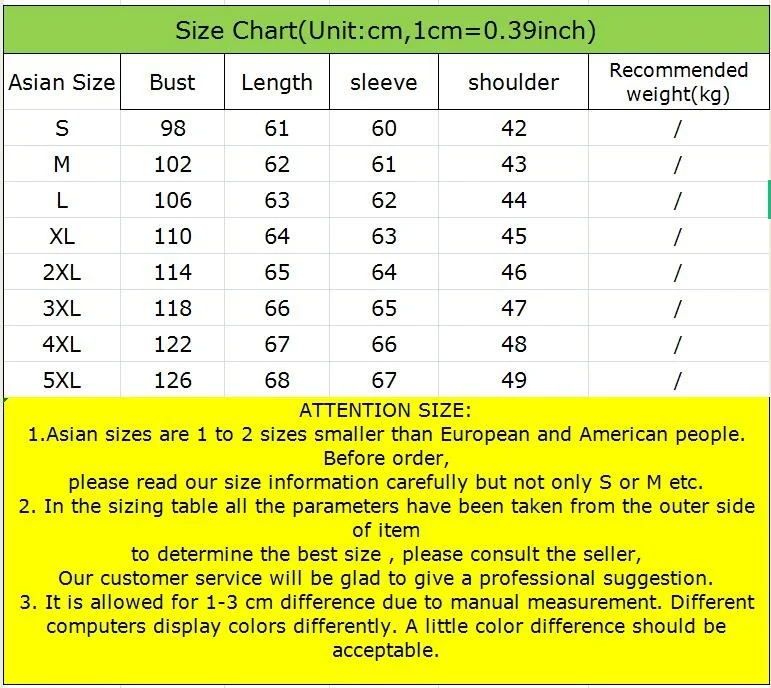 Size Chart(Unit:cm,1cm=0.39inch)

| Asian Size | Bust | Length | sleeve | shoulder | Recommended weight(kg) |
|---|---|---|---|---|---|
| S | 98 | 61 | 60 | 42 | / |
| M | 102 | 62 | 61 | 43 | / |
| L | 106 | 63 | 62 | 44 | / |
| XL | 110 | 64 | 63 | 45 | / |
| 2XL | 114 | 65 | 64 | 46 | / |
| 3XL | 118 | 66 | 65 | 47 | / |
| 4XL | 122 | 67 | 66 | 48 | / |
| 5XL | 126 | 68 | 67 | 49 | / |

ATTENTION SIZE:
1.Asian sizes are 1 to 2 sizes smaller than European and American people. Before order,
please read our size information carefully but not only S or M etc.
2. In the sizing table all the parameters have been taken from the outer side of item
to determine the best size , please consult the seller,
Our customer service will be glad to give a professional suggestion.
3. It is allowed for 1-3 cm difference due to manual measurement. Different computers display colors differently. A little color difference should be acceptable.